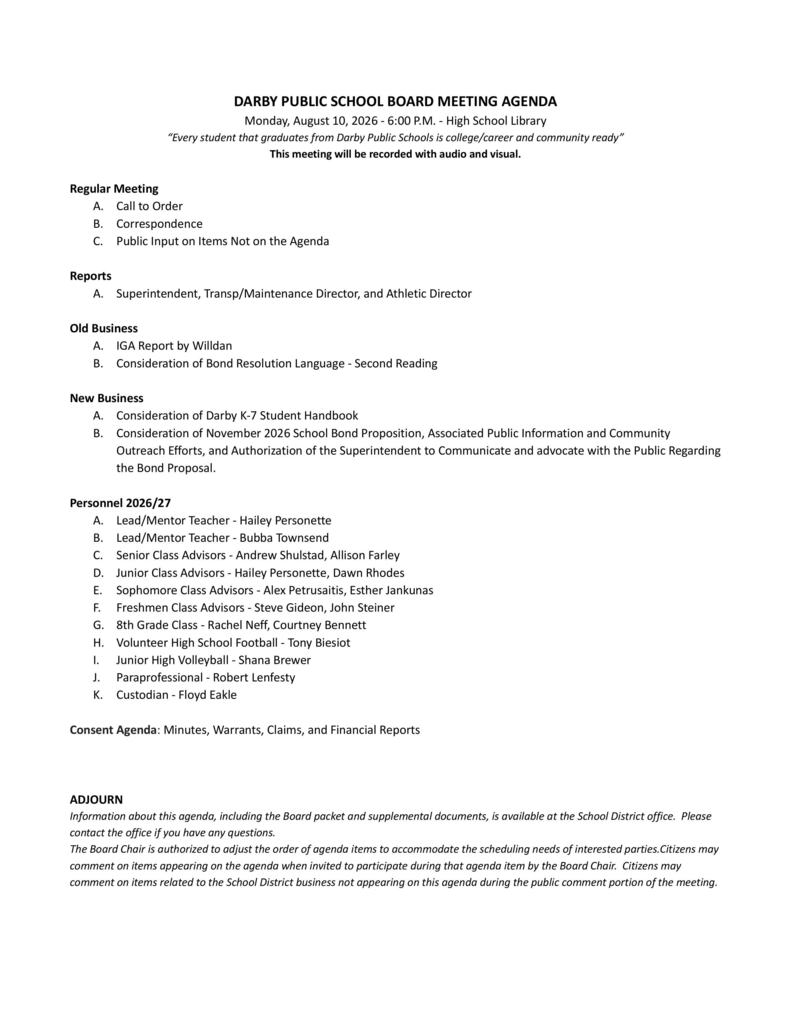 DARBY PUBLIC SCHOOL BOARD MEETING AGENDA

Monday, August 10, 2026 - 6:00 P.M. - High School Library

"Every student that graduates from Darby Public Schools is college/career and community ready"

This meeting will be recorded with audio and visual.

Regular Meeting

A. Call to Order
B. Correspondence
C. Public Input on Items Not on the Agenda

Reports

A. Superintendent, Transp/Maintenance Director, and Athletic Director

Old Business

A. IGA Report by Willdan
B. Consideration of Bond Resolution Language - Second Reading

New Business

A. Consideration of Darby K-7 Student Handbook
B. Consideration of November 2026 School Bond Proposition, Associated Public Information and Community Outreach Efforts, and Authorization of the Superintendent to Communicate and advocate with the Public Regarding the Bond Proposal.

Personnel 2026/27

A. Lead/Mentor Teacher - Hailey Personette
B. Lead/Mentor Teacher - Bubba Townsend
C. Senior Class Advisors - Andrew Shulstad, Allison Farley
D. Junior Class Advisors - Hailey Personette, Dawn Rhodes
E. Sophomore Class Advisors - Alex Petrusaitis, Esther Jankunas
F. Freshmen Class Advisors - Steve Gideon, John Steiner
G. 8th Grade Class - Rachel Neff, Courtney Bennett
H. Volunteer High School Football - Tony Biesiot
I. Junior High Volleyball - Shana Brewer
J. Paraprofessional - Robert Lenfesty
K. Custodian - Floyd Eakle

Consent Agenda: Minutes, Warrants, Claims, and Financial Reports

ADJOURN

Information about this agenda, including the Board packet and supplemental documents, is available at the School District office. Please contact the office if you have any questions.

The Board Chair is authorized to adjust the order of agenda items to accommodate the scheduling needs of interested parties.Citizens may comment on items appearing on the agenda when invited to participate during that agenda item by the Board Chair. Citizens may comment on items related to the School District business not appearing on this agenda during the public comment portion of the meeting.